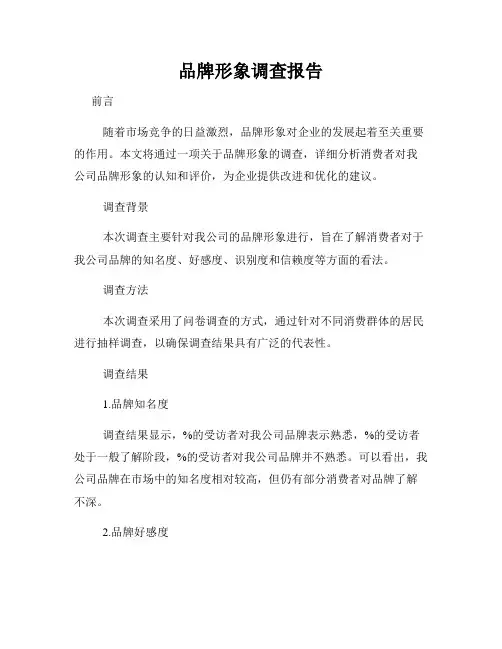 品牌形象调查报告

前言

随着市场竞争的日益激烈，品牌形象对企业的发展起着至关重要的作用。本文将通过一项关于品牌形象的调查，详细分析消费者对我公司品牌形象的认知和评价，为企业提供改进和优化的建议。

调查背景

本次调查主要针对我公司的品牌形象进行，旨在了解消费者对于我公司品牌的知名度、好感度、识别度和信赖度等方面的看法。

调查方法

本次调查采用了问卷调查的方式，通过针对不同消费群体的居民进行抽样调查，以确保调查结果具有广泛的代表性。

调查结果

1.品牌知名度

调查结果显示，%的受访者对我公司品牌表示熟悉，%的受访者处于一般了解阶段，%的受访者对我公司品牌并不熟悉。可以看出，我公司品牌在市场中的知名度相对较高，但仍有部分消费者对品牌了解不深。

2.品牌好感度